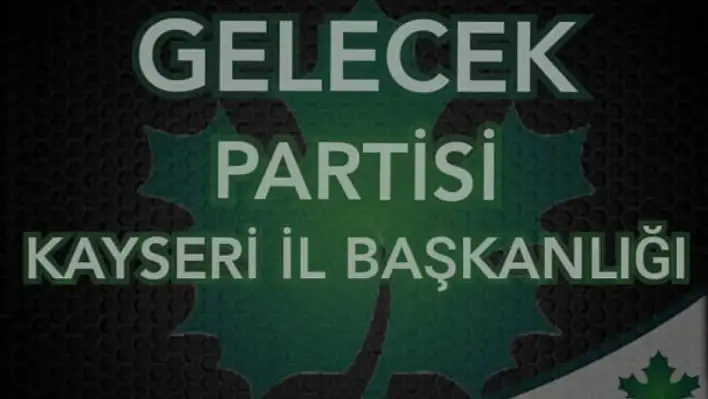 GELECEK
PARTİSİ
KAYSERİ İL BAŞKANLIĞI